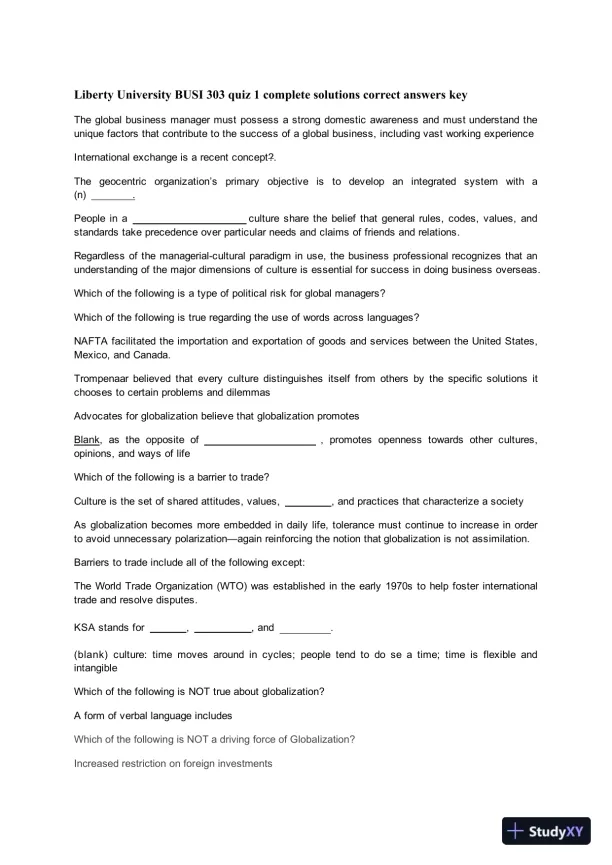 Liberty University BUSI 303 quiz 1 complete solutions correct answers key

The global business manager must possess a strong domestic awareness and must understand the unique factors that contribute to the success of a global business, including vast working experience

International exchange is a recent concept?.

The geocentric organization's primary objective is to develop an integrated system with a (n) ________.

People in a ____________________ culture share the belief that general rules, codes, values, and standards take precedence over particular needs and claims of friends and relations.

Regardless of the managerial-cultural paradigm in use, the business professional recognizes that an understanding of the major dimensions of culture is essential for success in doing business overseas.

Which of the following is a type of political risk for global managers?

Which of the following is true regarding the use of words across languages?

NAFTA facilitated the importation and exportation of goods and services between the United States, Mexico, and Canada.

Trompenaar believed that every culture distinguishes itself from others by the specific solutions it chooses to certain problems and dilemmas

Advocates for globalization believe that globalization promotes

Blank, as the opposite of ____________________ , promotes openness towards other cultures, opinions, and ways of life

Which of the following is a barrier to trade?

Culture is the set of shared attitudes, values, ________, and practices that characterize a society

As globalization becomes more embedded in daily life, tolerance must continue to increase in order to avoid unnecessary polarization—again reinforcing the notion that globalization is not assimilation.

Barriers to trade include all of the following except:

The World Trade Organization (WTO) was established in the early 1970s to help foster international trade and resolve disputes.

KSA stands for ______, __________, and _________.

(blank) culture: time moves around in cycles; people tend to do se a time; time is flexible and intangible

Which of the following is NOT true about globalization?

A form of verbal language includes

Which of the following is NOT a driving force of Globalization?

Increased restriction on foreign investments

StudyXY